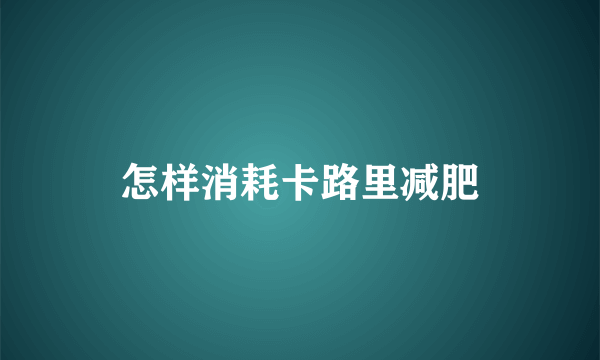 怎样消耗卡路里减肥